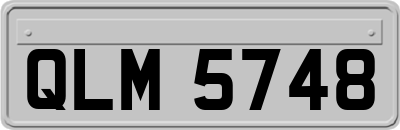 QLM 5748